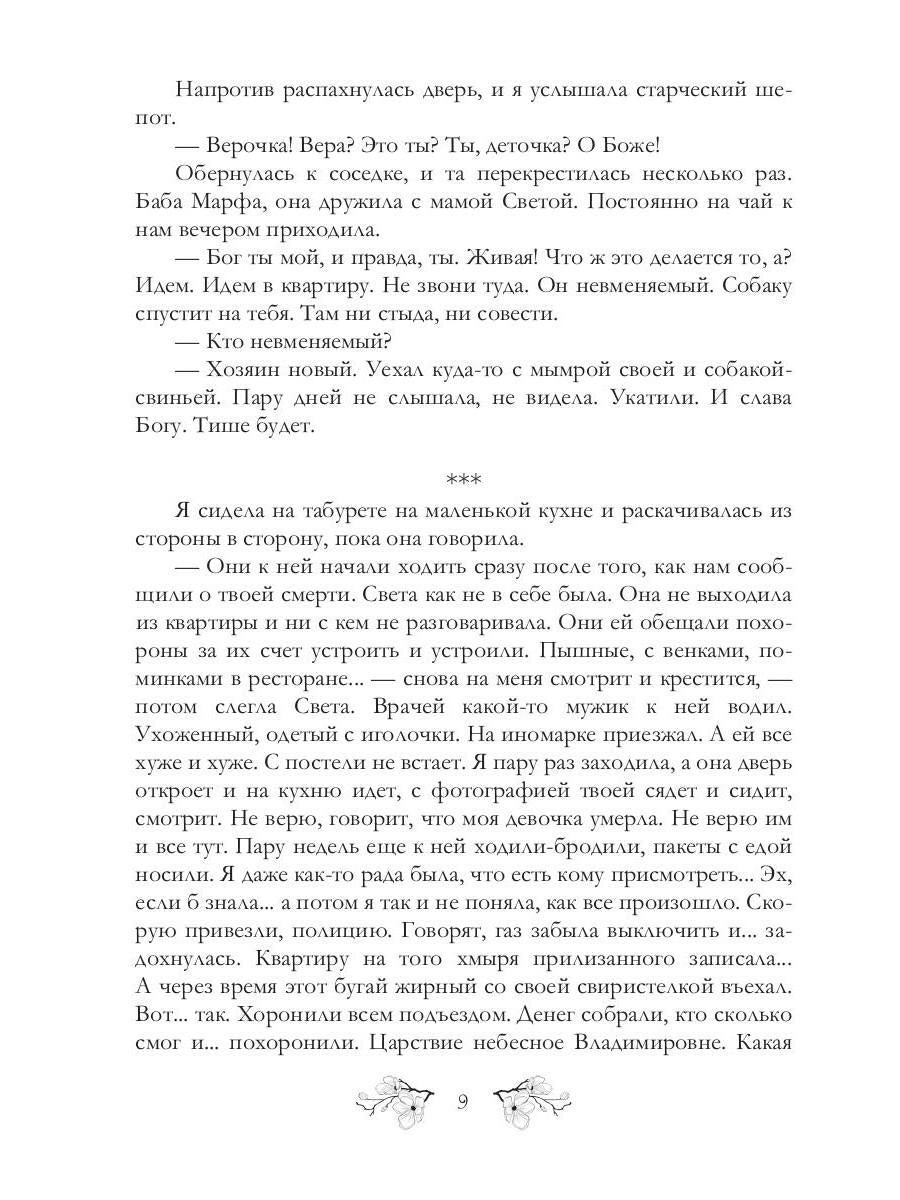 Напротив распахнулась дверь, и я услышала старческий шепот.

— Верочка! Вера? Это ты? Ты, деточка? О Боже!

Обернулась к соседке, и та перекрестилась несколько раз. Баба Марфа, она дружила с мамой Светой. Постоянно на чай к нам вечером приходила.

— Бог ты мой, и правда, ты. Живая! Что ж это делается то, а? Идем. Идем в квартиру. Не звони туда. Он невменяемый. Собаку спустит на тебя. Там ни стыда, ни совести.

— Кто невменяемый?

— Хозяин новый. Уехал куда-то с мымрой своей и собакой-свиньей. Пару дней не слышала, не видела. Укатили. И слава Богу. Тише будет.

***

Я сидела на табурете на маленькой кухне и раскачивалась из стороны в сторону, пока она говорила.

— Они к ней начали ходить сразу после того, как нам сообщили о твоей смерти. Света как не в себе была. Она не выходила из квартиры и ни с кем не разговаривала. Они ей обещали похороны за их счет устроить и устроили. Пышные, с венками, поминками в ресторане... — снова на меня смотрит и крестится, — потом слегла Света. Врачей какой-то мужик к ней водил. Ухоженный, одетый с иголочки. На иномарке приезжал. А ей все хуже и хуже. С постели не встает. Я пару раз заходила, а она дверь откроет и на кухню идет, с фотографией твоей сядет и сидит, смотрит. Не верю, говорит, что моя девочка умерла. Не верю им и все тут. Пару недель еще к ней ходили-бродили, пакеты с едой носили. Я даже как-то рада была, что есть кому присмотреть... Эх, если б знала... а потом я так и не поняла, как все произошло. Скорую привезли, полицию. Говорят, газ забыла выключить и... задохнулась. Квартиру на того хмыря прилизанного записала... А через время этот бугай жирный со своей свиристелкой въехал. Вот... так. Хоронили всем подъездом. Денег собрали, кто сколько смог и... похоронили. Царствие небесное Владимировне. Какая

9